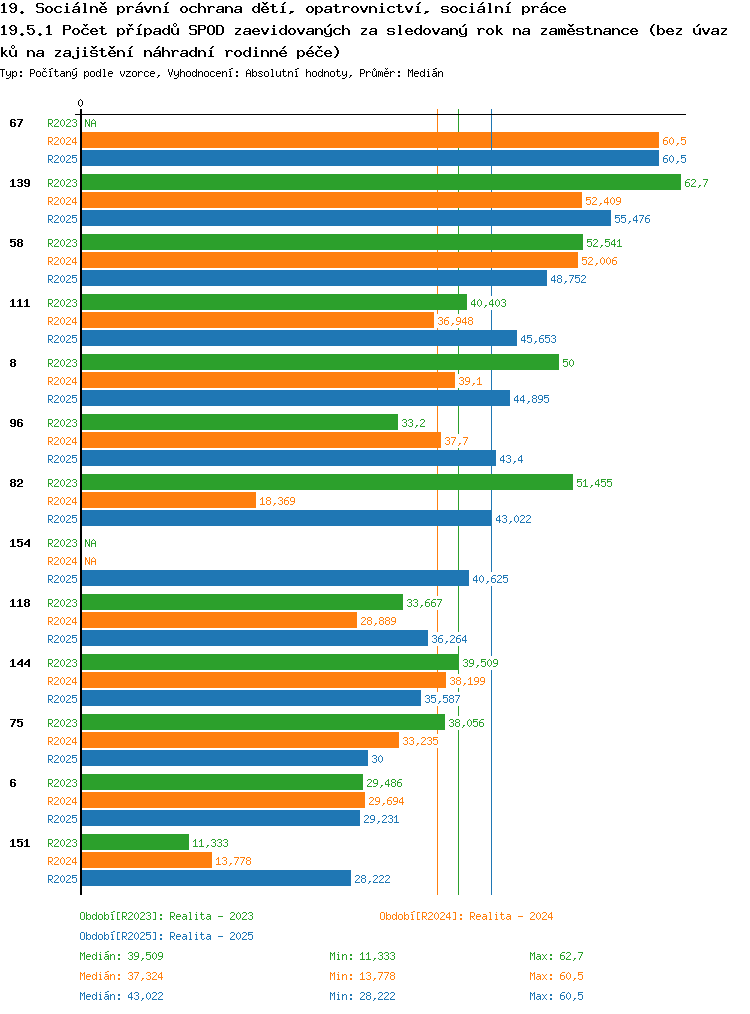 19. Sociálně právní ochrana dětí, opatrovnictví, sociální práce

19.5.1 Počet případů SPOD zaevidovaných za sledovaný rok na zaměstnance (bez úvazků na zajištění náhradní rodinné péče)

Typ: Počítaný podle vzorce, Vyhodnocení: Absolutní hodnoty, Průměr: Medián

0

67 R2023 NA
R2024 60,5
R2025 60,5

139 R2023 62,7
R2024 52,409
R2025 55,476

58 R2023 52,541
R2024 52,006
R2025 48,752

111 R2023 40,403
R2024 36,948
R2025 45,653

8 R2023 50
R2024 39,1
R2025 44,895

96 R2023 33,2
R2024 37,7
R2025 43,4

82 R2023 51,455
R2024 18,369
R2025 43,022

154 R2023 NA
R2024 NA
R2025 40,625

118 R2023 33,667
R2024 28,889
R2025 36,264

144 R2023 39,509
R2024 38,199
R2025 35,587

75 R2023 38,056
R2024 33,235
R2025 30

6 R2023 29,486
R2024 29,694
R2025 29,231

151 R2023 11,333
R2024 13,778
R2025 28,222

Období[R2023]: Realita - 2023
Období[R2024]: Realita - 2024
Období[R2025]: Realita - 2025

Medián: 39,509 Min: 11,333 Max: 62,7
Medián: 37,324 Min: 13,778 Max: 60,5
Medián: 43,022 Min: 28,222 Max: 60,5